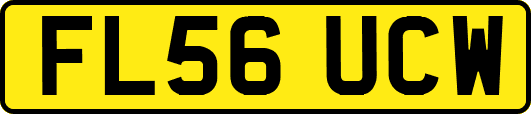 FL56 UCW